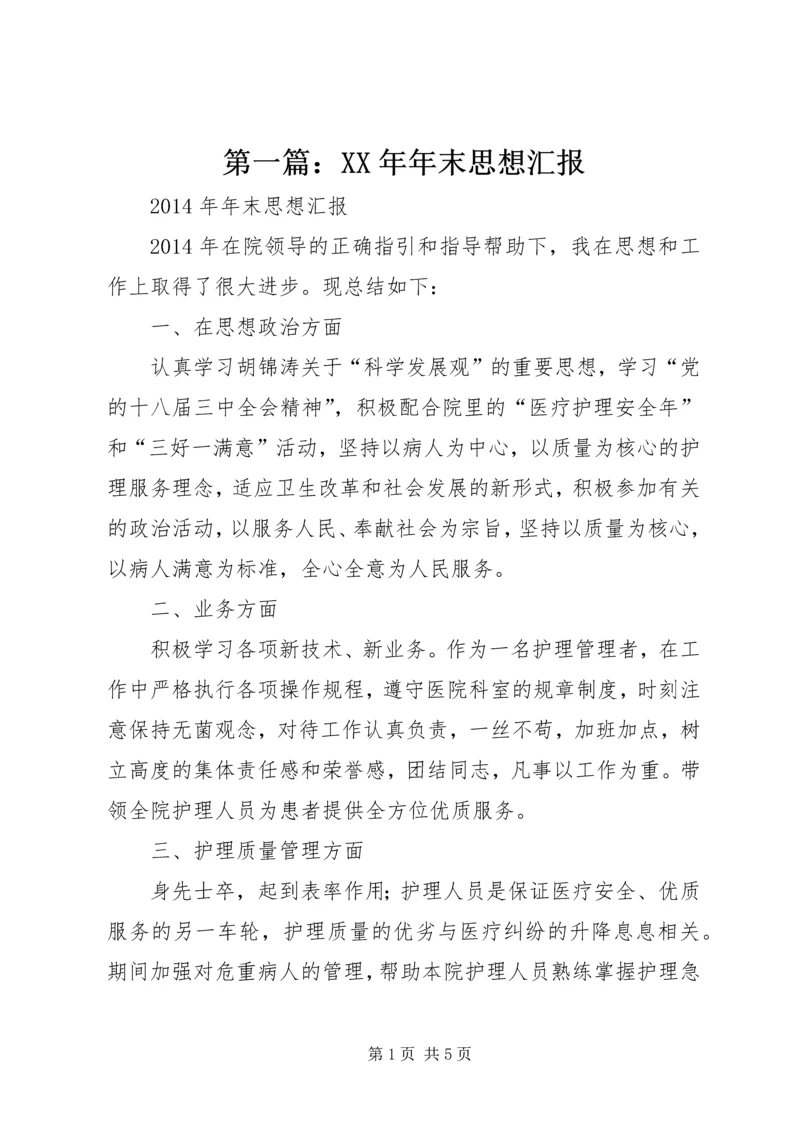 第一篇：XX年年末思想汇报

2014年年末思想汇报

2014年在院领导的正确指引和指导帮助下，我在思想和工作上取得了很大进步。现总结如下：

一、在思想政治方面

认真学习胡锦涛关于“科学发展观”的重要思想，学习“党的十八届三中全会精神”，积极配合院里的“医疗护理安全年”和“三好一满意”活动，坚持以病人为中心，以质量为核心的护理服务理念，适应卫生改革和社会发展的新形式，积极参加有关的政治活动，以服务人民、奉献社会为宗旨，坚持以质量为核心，以病人满意为标准，全心全意为人民服务。

二、业务方面

积极学习各项新技术、新业务。作为一名护理管理者，在工作中严格执行各项操作规程，遵守医院科室的规章制度，时刻注意保持无菌观念，对待工作认真负责，一丝不苟，加班加点，树立高度的集体责任感和荣誉感，团结同志，凡事以工作为重。带领全院护理人员为患者提供全方位优质服务。

三、护理质量管理方面

身先士卒，起到表率作用；护理人员是保证医疗安全、优质服务的另一车轮，护理质量的优劣与医疗纠纷的升降息息相关。期间加强对危重病人的管理，帮助本院护理人员熟练掌握护理急

第1页 共5页